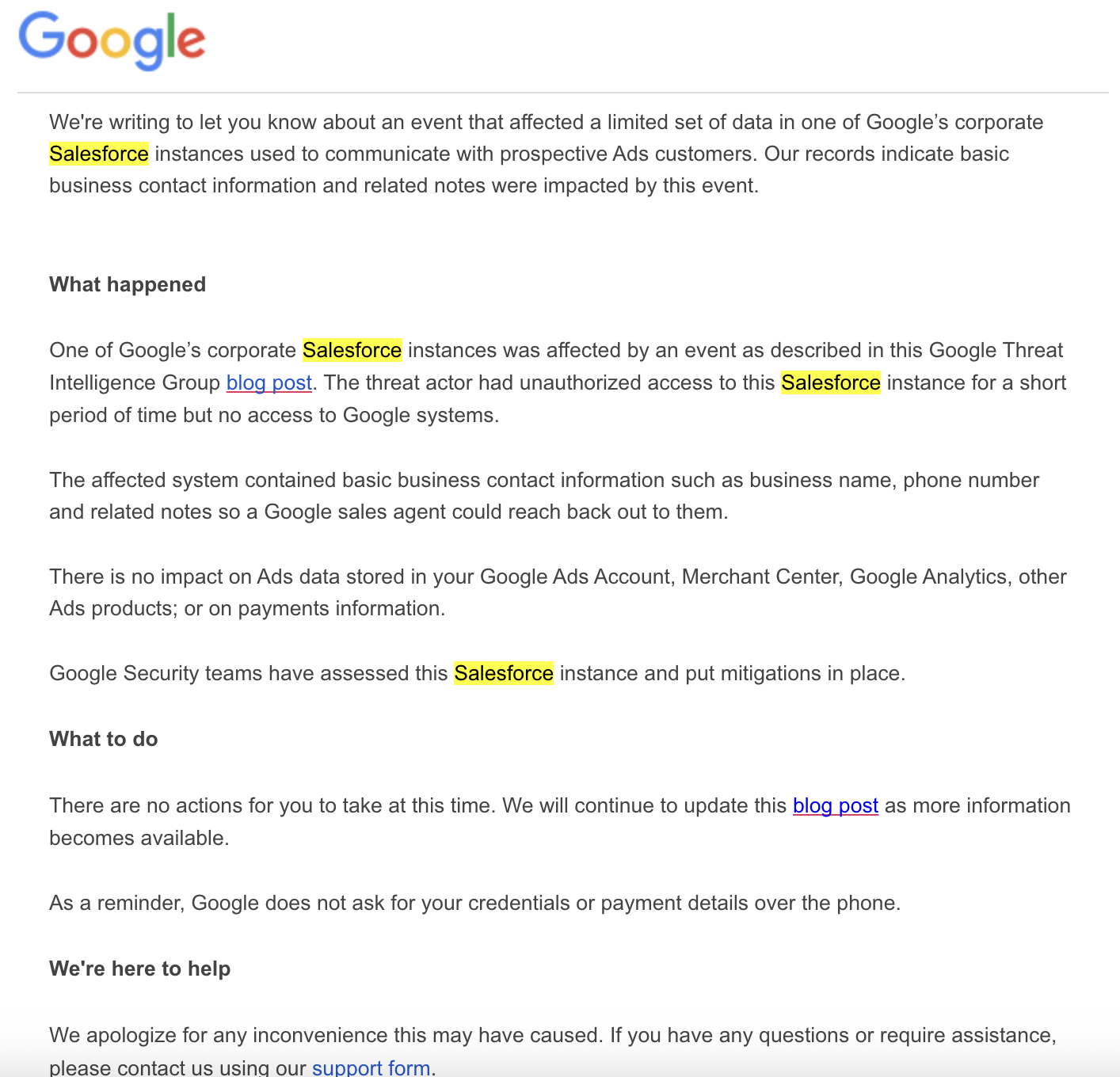 Google

We're writing to let you know about an event that affected a limited set of data in one of Google's corporate Salesforce instances used to communicate with prospective Ads customers. Our records indicate basic business contact information and related notes were impacted by this event.

What happened

One of Google's corporate Salesforce instances was affected by an event as described in this Google Threat Intelligence Group blog post. The threat actor had unauthorized access to this Salesforce instance for a short period of time but no access to Google systems.

The affected system contained basic business contact information such as business name, phone number and related notes so a Google sales agent could reach back out to them.

There is no impact on Ads data stored in your Google Ads Account, Merchant Center, Google Analytics, other Ads products; or on payments information.

Google Security teams have assessed this Salesforce instance and put mitigations in place.

What to do

There are no actions for you to take at this time. We will continue to update this blog post as more information becomes available.

As a reminder, Google does not ask for your credentials or payment details over the phone.

We're here to help

We apologize for any inconvenience this may have caused. If you have any questions or require assistance, please contact us using our support form.